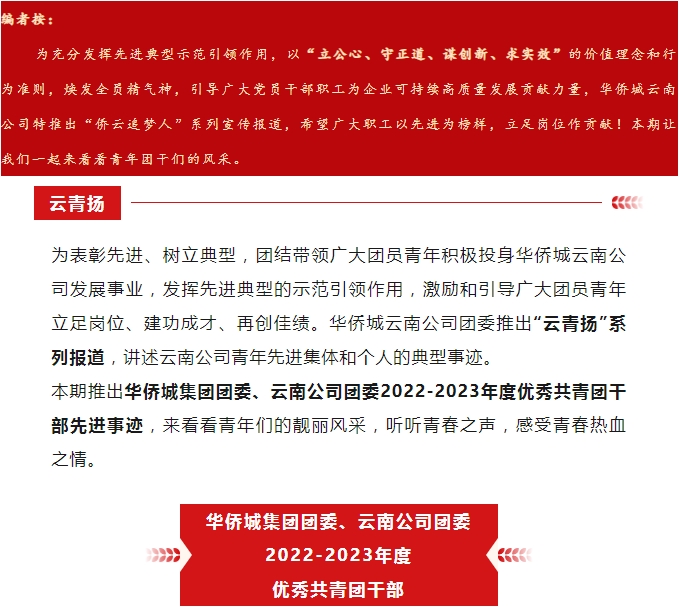 编者按：

为充分发挥先进典型示范引领作用，以“立公心、守正道、谋创新、求实效”的价值理念和行为准则，焕发全员精气神，引导广大党员干部职工为企业可持续高质量发展贡献力量，华侨城云南公司特推出“侨云追梦人”系列宣传报道，希望广大职工以先进为榜样，立足岗位作贡献！本期让我们一起来看看青年团干们的风采。

云青扬

为表彰先进、树立典型，团结带领广大团员青年积极投身华侨城云南公司发展事业，发挥先进典型的示范引领作用，激励和引导广大团员青年立足岗位、建功成才、再创佳绩。华侨城云南公司团委推出“云青扬”系列报道，讲述云南公司青年先进集体和个人的典型事迹。

本期推出华侨城集团团委、云南公司团委2022-2023年度优秀共青团干部先进事迹，来看看青年们的靓丽风采，听听青春之声，感受青春热血之情。

华侨城集团团委、云南公司团委
2022-2023年度
优秀共青团干部